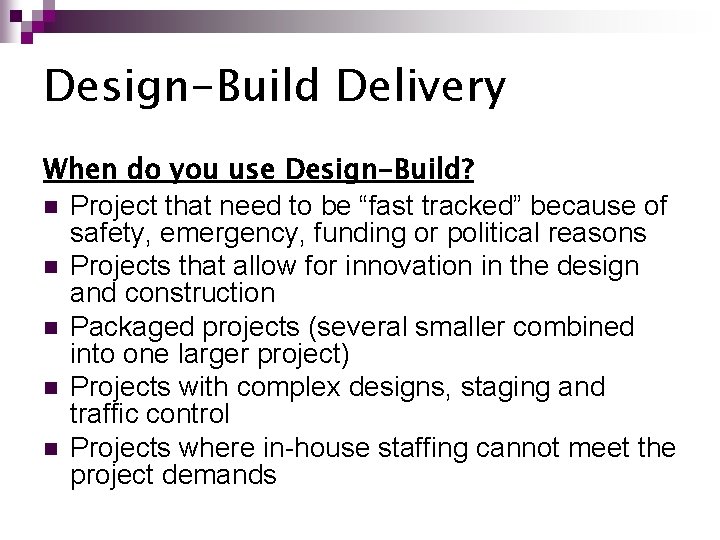 Design-Build Delivery

When do you use Design-Build?

- Project that need to be “fast tracked” because of safety, emergency, funding or political reasons
- Projects that allow for innovation in the design and construction
- Packaged projects (several smaller combined into one larger project)
- Projects with complex designs, staging and traffic control
- Projects where in-house staffing cannot meet the project demands